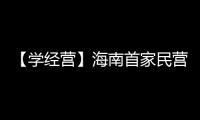 【学经营】海南首家民营